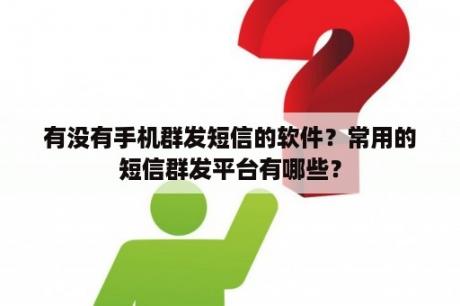 有没有手机群发短信的软件？常用的短信群发平台有哪些？